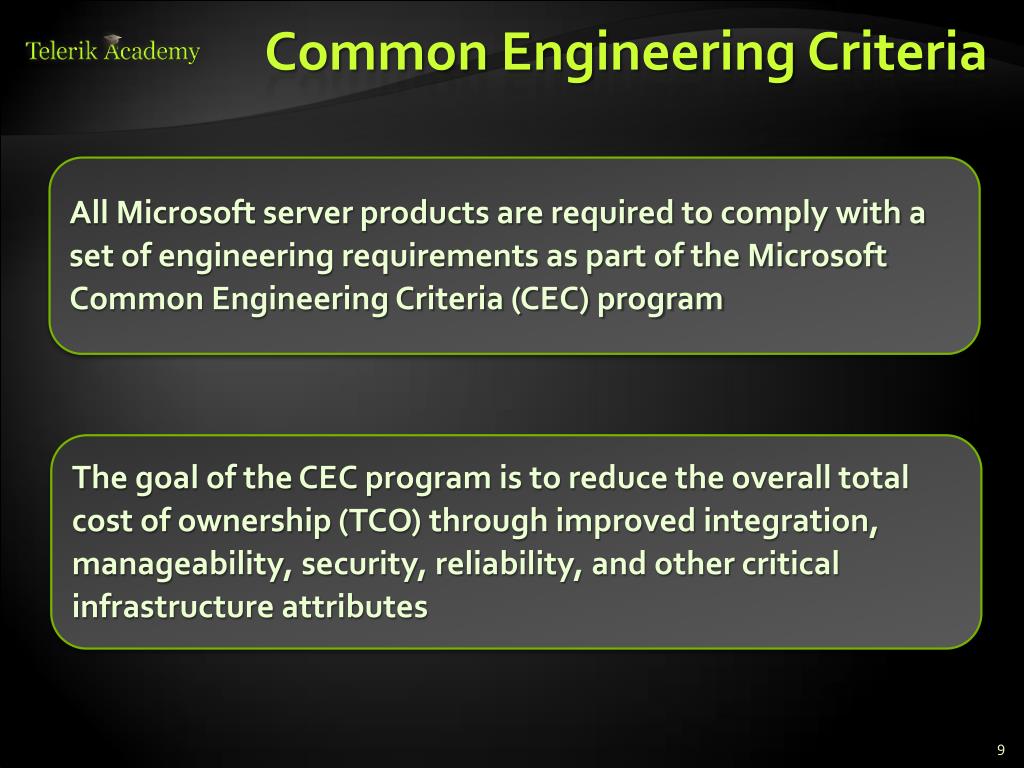 Telerik Academy

Common Engineering Criteria

All Microsoft server products are required to comply with a set of engineering requirements as part of the Microsoft Common Engineering Criteria (CEC) program

The goal of the CEC program is to reduce the overall total cost of ownership (TCO) through improved integration, manageability, security, reliability, and other critical infrastructure attributes

9